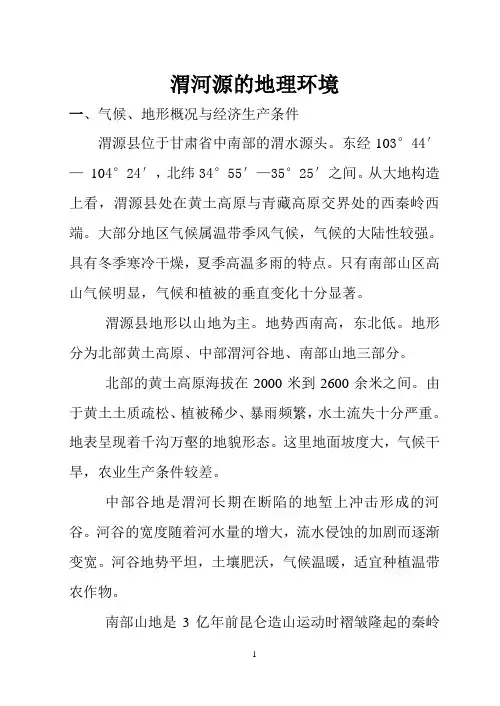 渭河源的地理环境

一、气候、地形概况与经济生产条件

渭源县位于甘肃省中南部的渭水源头。东经 103°44′— 104°24′，北纬 34°55′—35°25′之间。从大地构造上看，渭源县处在黄土高原与青藏高原交界处的西秦岭西端。大部分地区气候属温带季风气候，气候的大陆性较强。具有冬季寒冷干燥，夏季高温多雨的特点。只有南部山区高山气候明显，气候和植被的垂直变化十分显著。

渭源县地形以山地为主。地势西南高，东北低。地形分为北部黄土高原、中部渭河谷地、南部山地三部分。

北部的黄土高原海拔在 2000 米到 2600 余米之间。由于黄土土质疏松、植被稀少、暴雨频繁，水土流失十分严重。地表呈现着千沟万壑的地貌形态。这里地面坡度大，气候干旱，农业生产条件较差。

中部谷地是渭河长期在断陷的地堑上冲击形成的河谷。河谷的宽度随着河水量的增大，流水侵蚀的加剧而逐渐变宽。河谷地势平坦，土壤肥沃，气候温暖，适宜种植温带农作物。

南部山地是 3 亿年前昆仑造山运动时褶皱隆起的秦岭

1